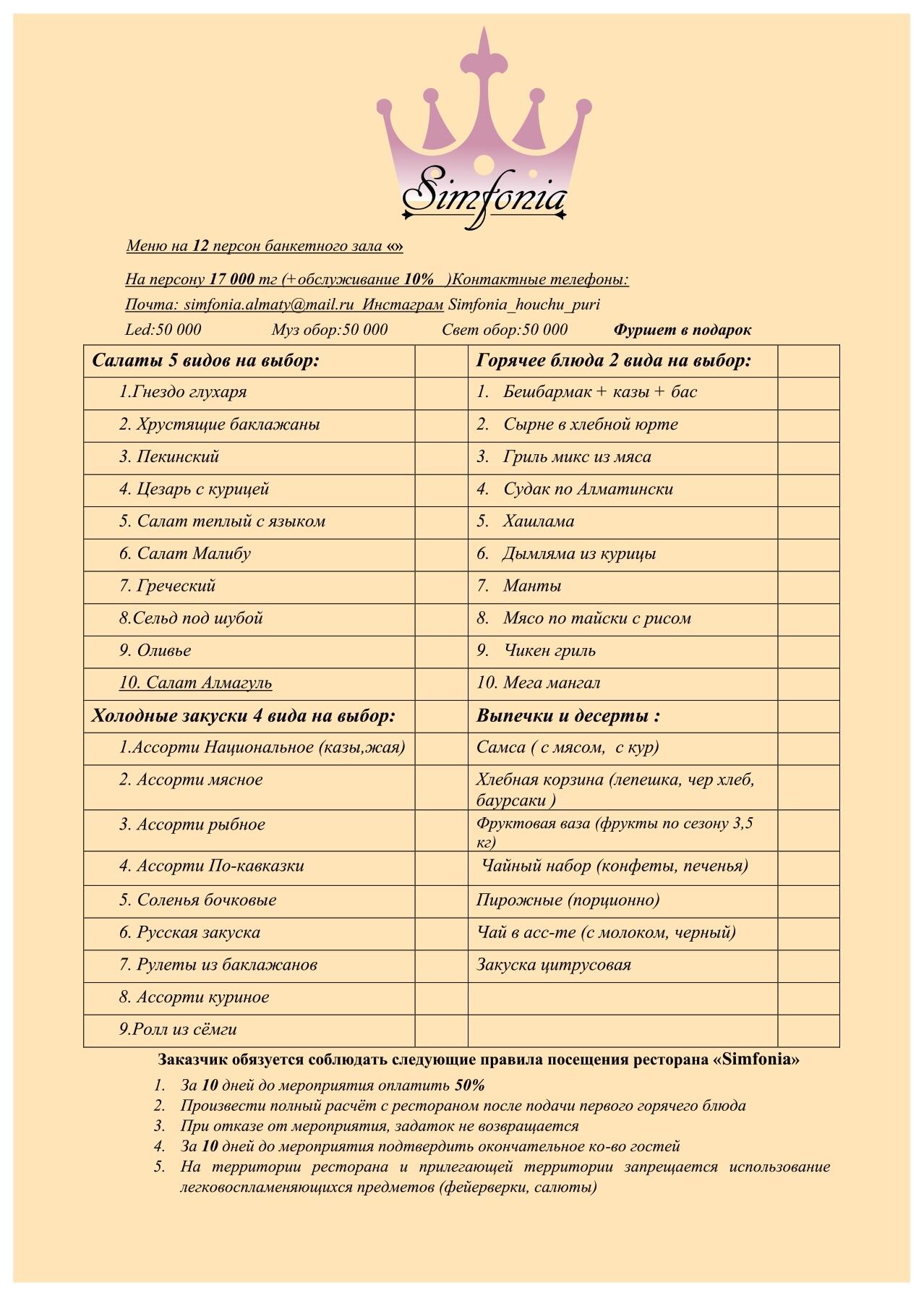 Simfonia

Меню на 12 персон банкетного зала «»

На персону 17 000 тг (+обслуживание 10%  )Контактные телефоны:

Почта: simfonia.almaty@mail.ru Инстаграм Simfonia_houchu_puri

Led:50 000   Муз обор:50 000   Свет обор:50 000   Фуршет в подарок

| Салаты 5 видов на выбор: | | Горячее блюда 2 вида на выбор: | |
|---|---|---|---|
| 1.Гнездо глухаря | | 1. Бешбармак + казы + бас | |
| 2. Хрустящие баклажаны | | 2. Сырне в хлебной юрте | |
| 3. Пекинский | | 3. Гриль микс из мяса | |
| 4. Цезарь с курицей | | 4. Судак по Алматински | |
| 5. Салат теплый с языком | | 5. Хашлама | |
| 6. Салат Малибу | | 6. Дымляма из курицы | |
| 7. Греческий | | 7. Манты | |
| 8.Сельд под шубой | | 8. Мясо по тайски с рисом | |
| 9. Оливье | | 9. Чикен гриль | |
| 10. Салат Алмагуль | | 10. Мега мангал | |
| Холодные закуски 4 вида на выбор: | | Выпечки и десерты : | |
| 1.Ассорти Национальное (казы,жая) | | Самса ( с мясом, с кур) | |
| 2. Ассорти мясное | | Хлебная корзина (лепешка, чер хлеб, баурсаки ) | |
| 3. Ассорти рыбное | | Фруктовая ваза (фрукты по сезону 3,5 кг) | |
| 4. Ассорти По-кавказки | | Чайный набор (конфеты, печенья) | |
| 5. Соленья бочковые | | Пирожные (порционно) | |
| 6. Русская закуска | | Чай в асс-те (с молоком, черный) | |
| 7. Рулеты из баклажанов | | Закуска цитрусовая | |
| 8. Ассорти куриное | | | |
| 9.Ролл из сёмги | | | |

Заказчик обязуется соблюдать следующие правила посещения ресторана «Simfonia»

1. За 10 дней до мероприятия оплатить 50%
2. Произвести полный расчёт с рестораном после подачи первого горячего блюда
3. При отказе от мероприятия, задаток не возвращается
4. За 10 дней до мероприятия подтвердить окончательное ко-во гостей
5. На территории ресторана и прилегающей территории запрещается использование легковоспламеняющихся предметов (фейерверки, салюты)